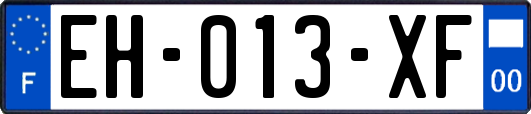 F

EH-013-XF

00